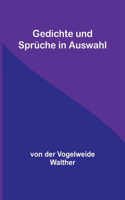 Gedichte und Sprüche in Auswahl

von der Vogelweide Walther